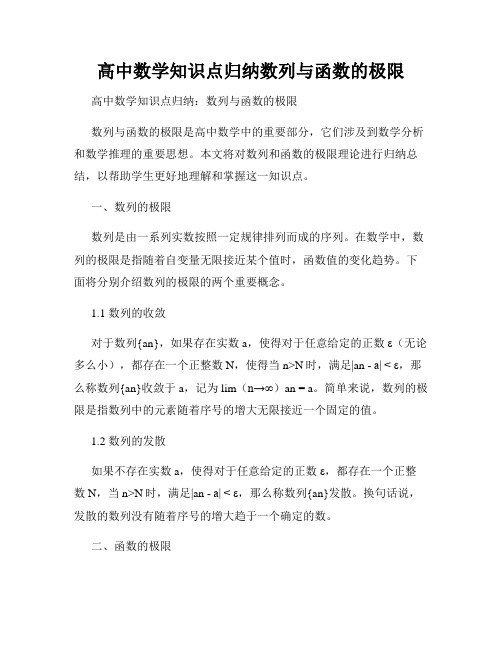 高中数学知识点归纳数列与函数的极限

高中数学知识点归纳：数列与函数的极限

数列与函数的极限是高中数学中的重要部分，它们涉及到数学分析和数学推理的重要思想。本文将对数列和函数的极限理论进行归纳总结，以帮助学生更好地理解和掌握这一知识点。

一、数列的极限

数列是由一系列实数按照一定规律排列而成的序列。在数学中，数列的极限是指随着自变量无限接近某个值时，函数值的变化趋势。下面将分别介绍数列的极限的两个重要概念。

1.1 数列的收敛

对于数列{an}，如果存在实数 a，使得对于任意给定的正数 ε（无论多么小），都存在一个正整数 N，使得当 n>N 时，满足|an - a| < ε，那么称数列{an}收敛于 a，记为 lim（n→∞）an = a。简单来说，数列的极限是指数列中的元素随着序号的增大无限接近一个固定的值。

1.2 数列的发散

如果不存在实数 a，使得对于任意给定的正数 ε，都存在一个正整数 N，当 n>N 时，满足|an - a| < ε，那么称数列{an}发散。换句话说，发散的数列没有随着序号的增大趋于一个确定的数。

二、函数的极限